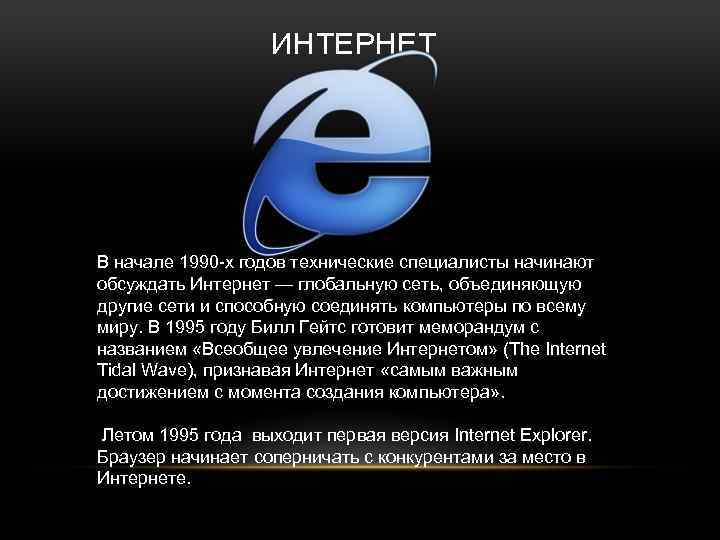 ИНТЕРНЕТ

В начале 1990-х годов технические специалисты начинают обсуждать Интернет — глобальную сеть, объединяющую другие сети и способную соединять компьютеры по всему миру. В 1995 году Билл Гейтс готовит меморандум с названием «Всеобщее увлечение Интернетом» (The Internet Tidal Wave), признавая Интернет «самым важным достижением с момента создания компьютера».

Летом 1995 года выходит первая версия Internet Explorer. Браузер начинает соперничать с конкурентами за место в Интернете.